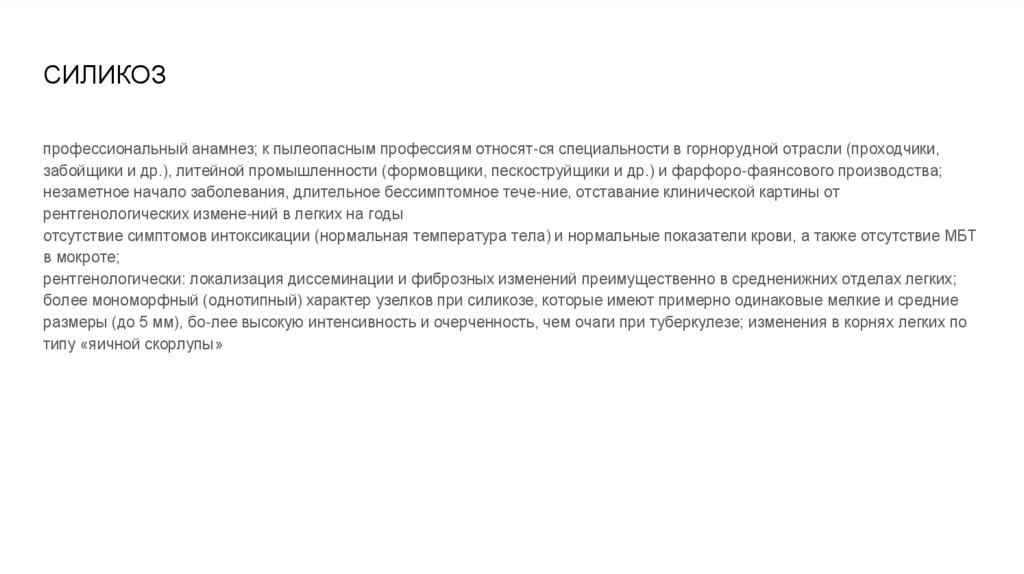 СИЛИКОЗ

профессиональный анамнез; к пылеопасным профессиям относят-ся специальности в горнорудной отрасли (проходчики, забойщики и др.), литейной промышленности (формовщики, пескоструйщики и др.) и фарфоро-фаянсового производства; незаметное начало заболевания, длительное бессимптомное тече-ние, отставание клинической картины от рентгенологических измене-ний в легких на годы
отсутствие симптомов интоксикации (нормальная температура тела) и нормальные показатели крови, а также отсутствие МБТ в мокроте;
рентгенологически: локализация диссеминации и фиброзных изменений преимущественно в средненижних отделах легких; более мономорфный (однотипный) характер узелков при силикозе, которые имеют примерно одинаковые мелкие и средние размеры (до 5 мм), бо-лее высокую интенсивность и очерченность, чем очаги при туберкулезе; изменения в корнях легких по типу «яичной скорлупы»